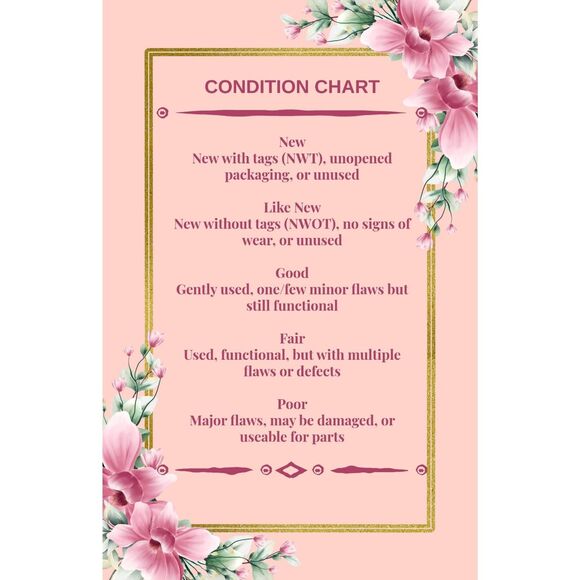 CONDITION CHART

New
New with tags (NWT), unopened packaging, or unused

Like New
New without tags (NWOT), no signs of wear, or unused

Good
Gently used, one/few minor flaws but still functional

Fair
Used, functional, but with multiple flaws or defects

Poor
Major flaws, may be damaged, or useable for parts